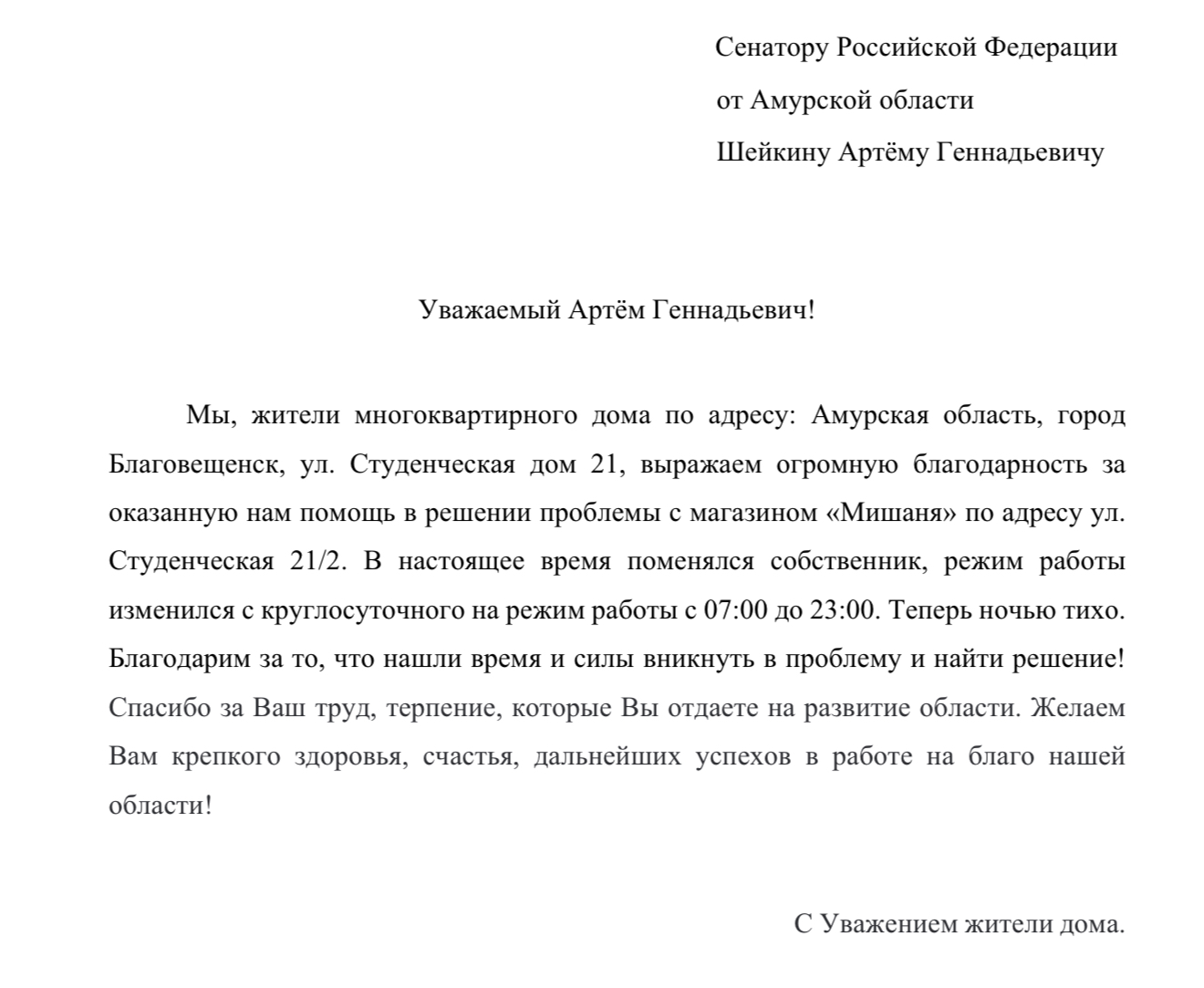 Сенатору Российской Федерации
от Амурской области
Шейкину Артёму Геннадьевичу

Уважаемый Артём Геннадьевич!

Мы, жители многоквартирного дома по адресу: Амурская область, город Благовещенск, ул. Студенческая дом 21, выражаем огромную благодарность за оказанную нам помощь в решении проблемы с магазином «Мишаня» по адресу ул. Студенческая 21/2. В настоящее время поменялся собственник, режим работы изменился с круглосуточного на режим работы с 07:00 до 23:00. Теперь ночью тихо. Благодарим за то, что нашли время и силы вникнуть в проблему и найти решение! Спасибо за Ваш труд, терпение, которые Вы отдаете на развитие области. Желаем Вам крепкого здоровья, счастья, дальнейших успехов в работе на благо нашей области!

С Уважением жители дома.